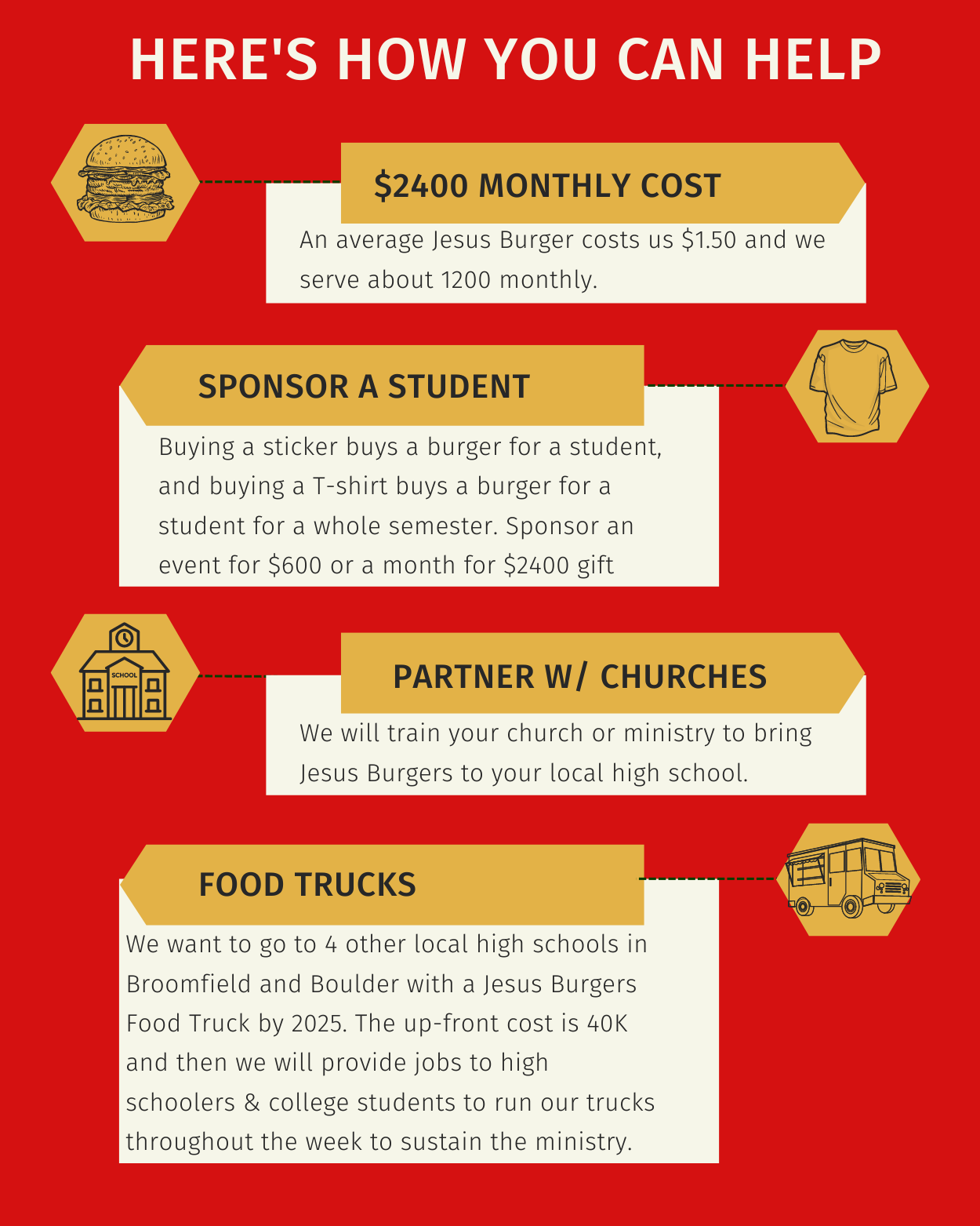 HERE'S HOW YOU CAN HELP

$2400 MONTHLY COST

An average Jesus Burger costs us $1.50 and we serve about 1200 monthly.

SPONSOR A STUDENT

Buying a sticker buys a burger for a student, and buying a T-shirt buys a burger for a student for a whole semester. Sponsor an event for $600 or a month for $2400 gift

SCHOOL

PARTNER W/ CHURCHES

We will train your church or ministry to bring Jesus Burgers to your local high school.

FOOD TRUCKS

We want to go to 4 other local high schools in Broomfield and Boulder with a Jesus Burgers Food Truck by 2025. The up-front cost is 40K and then we will provide jobs to high schoolers & college students to run our trucks throughout the week to sustain the ministry.